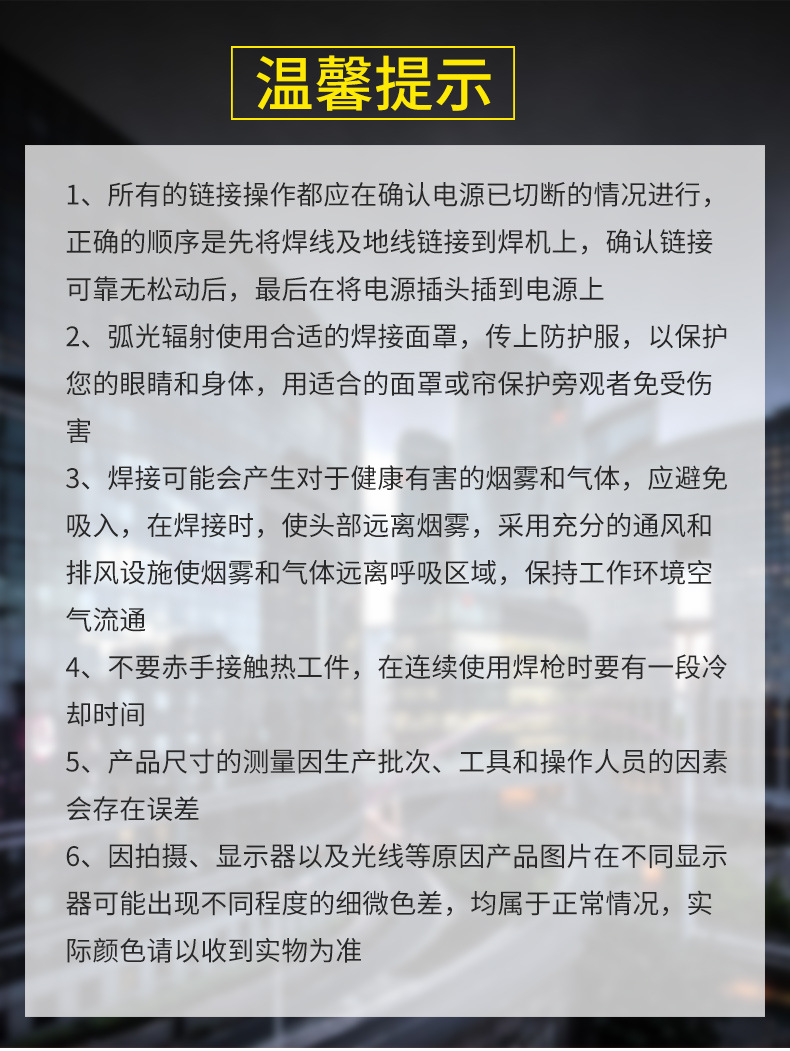 温馨提示

1、所有的链接操作都应在确认电源已切断的情况进行，正确的顺序是先将焊线及地线链接到焊机上，确认链接可靠无松动后，最后在将电源插头插到电源上

2、弧光辐射使用合适的焊接面罩，传上防护服，以保护您的眼睛和身体，用适合的面罩或帘保护旁观者免受伤害

3、焊接可能会产生对于健康有害的烟雾和气体，应避免吸入，在焊接时，使头部远离烟雾，采用充分的通风和排风设施使烟雾和气体远离呼吸区域，保持工作环境空气流通

4、不要赤手接触热工件，在连续使用焊枪时要有一段冷却时间

5、产品尺寸的测量因生产批次、工具和操作人员的因素会存在误差

6、因拍摄、显示器以及光线等原因产品图片在不同显示器可能出现不同程度的细微色差，均属于正常情况，实际颜色请以收到实物为准